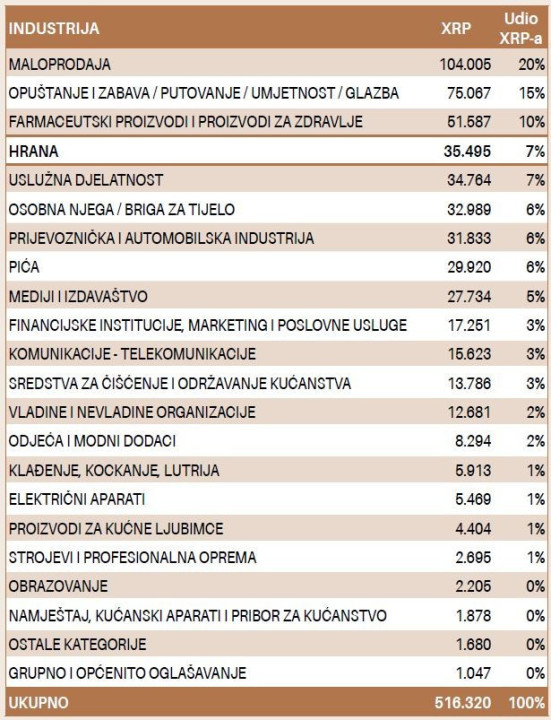 | INDUSTRIJA | XRP | Udio XRP-a |
|---|---|---|
| MALOPRODAJA | 104.005 | 20% |
| OPUŠTANJE I ZABAVA / PUTOVANJE / UMJETNOST / GLAZBA | 75.067 | 15% |
| FARMACEUTSKI PROIZVODI I PROIZVODI ZA ZDRAVLJE | 51.587 | 10% |
| HRANA | 35.495 | 7% |
| USLUŽNA DJELATNOST | 34.764 | 7% |
| OSOBNA NJEGA / BRIGA ZA TIJELO | 32.989 | 6% |
| PRIJEVOZNIČKA I AUTOMOBILSKA INDUSTRIJA | 31.833 | 6% |
| PIĆA | 29.920 | 6% |
| MEDIJI I IZDAVAŠTVO | 27.734 | 5% |
| FINANCIJSKE INSTITUCIJE, MARKETING I POSLOVNE USLUGE | 17.251 | 3% |
| KOMUNIKACIJE - TELEKOMUNIKACIJE | 15.623 | 3% |
| SREDSTVA ZA ČIŠĆENJE I ODRŽAVANJE KUĆANSTVA | 13.786 | 3% |
| VLADINE I NEVLADINE ORGANIZACIJE | 12.681 | 2% |
| ODJEĆA I MODNI DODACI | 8.294 | 2% |
| KLAĐENJE, KOCKANJE, LUTRIJA | 5.913 | 1% |
| ELEKTRIČNI APARATI | 5.469 | 1% |
| PROIZVODI ZA KUĆNE LJUBIMCE | 4.404 | 1% |
| STROJEVI I PROFESIONALNA OPREMA | 2.695 | 1% |
| OBRAZOVANJE | 2.205 | 0% |
| NAMJEŠTAJ, KUĆANSKI APARATI I PRIBOR ZA KUĆANSTVO | 1.878 | 0% |
| OSTALE KATEGORIJE | 1.680 | 0% |
| GRUPNO I OPĆENITO OGLAŠAVANJE | 1.047 | 0% |
| UKUPNO | 516.320 | 100% |